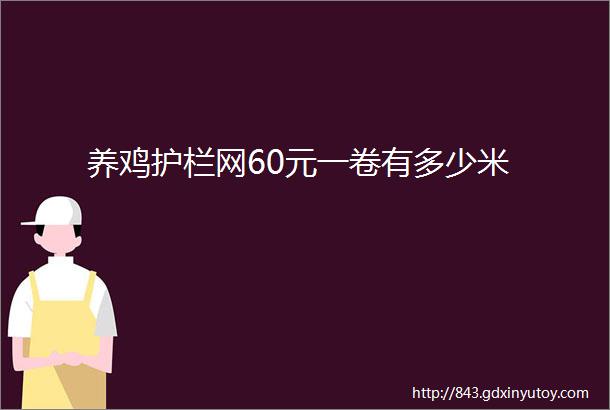 养鸡护栏网60元一卷有多少米

http://843.gdxinyutoy.com